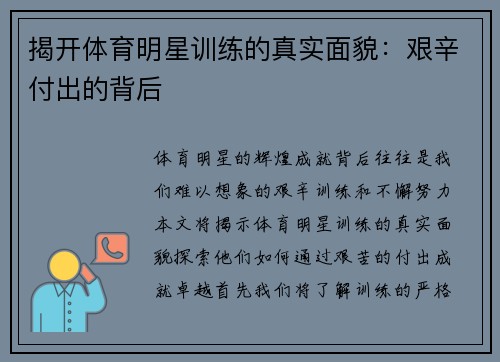 揭开体育明星训练的真实面貌：艰辛付出的背后

体育明星的辉煌成就背后往往是我们难以想象的艰辛训练和不懈努力本文将揭示体育明星训练的真实面貌探索他们如何通过艰苦的付出成就卓越首先我们将了解训练的严格